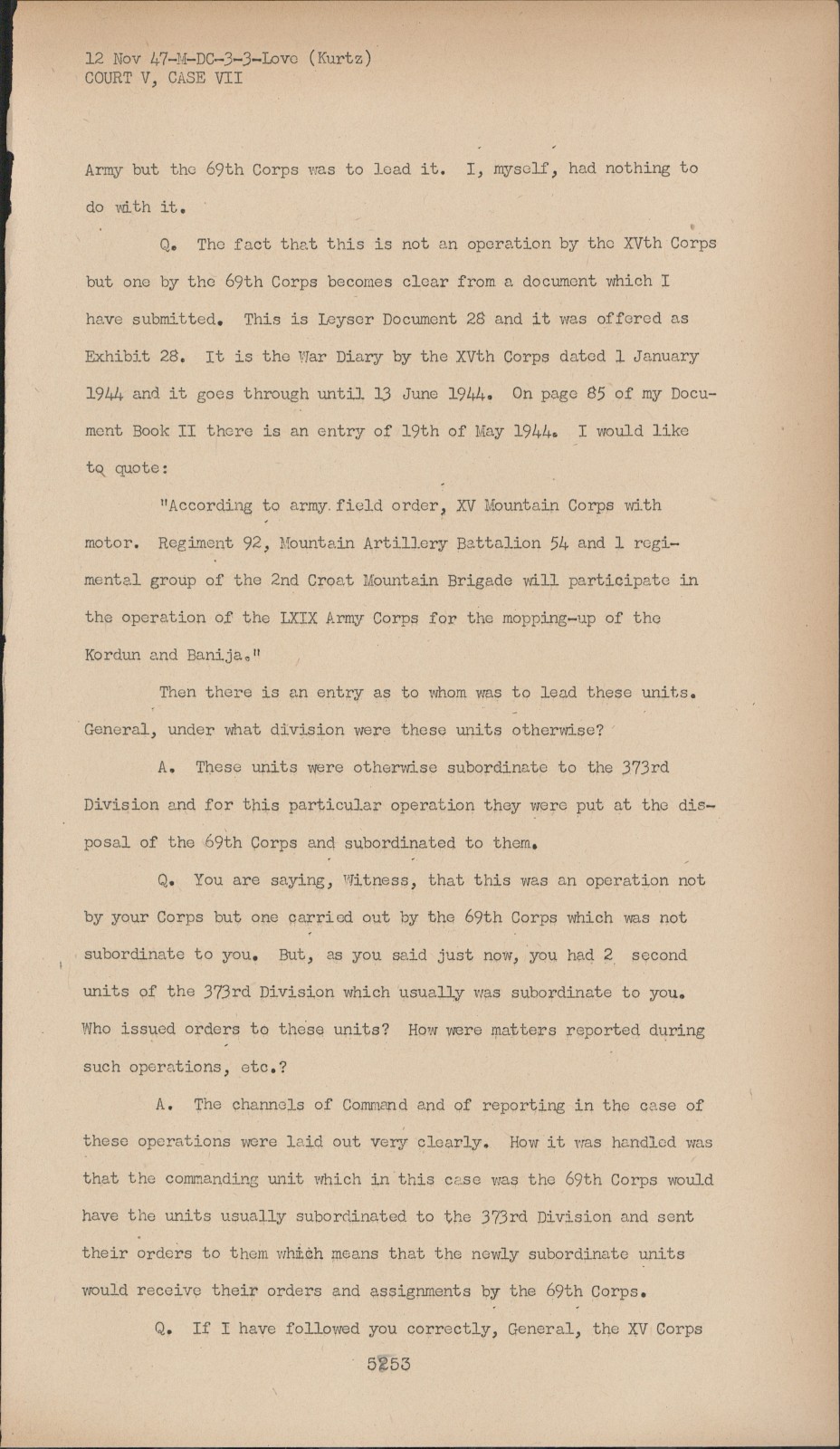 12 Nov 47-M-DC-3-3-Love (Kurtz)
COURT V, CASE VII

Army but the 69th Corps was to lead it. I, myself, had nothing to do with it.

Q. The fact that this is not an operation by the XVth Corps but one by the 69th Corps becomes clear from a document which I have submitted. This is Leyser Document 28 and it was offered as Exhibit 28. It is the War Diary by the XVth Corps dated 1 January 1944 and it goes through until 13 June 1944. On page 85 of my Document Book II there is an entry of 19th of May 1944. I would like to quote:

"According to army field order, XV Mountain Corps with motor. Regiment 92, Mountain Artillery Battalion 54 and 1 regimental group of the 2nd Croat Mountain Brigade will participate in the operation of the LXIX Army Corps for the mopping-up of the Kordun and Banija."

Then there is an entry as to whom was to lead these units. General, under what division were these units otherwise?

A. These units were otherwise subordinate to the 373rd Division and for this particular operation they were put at the disposal of the 69th Corps and subordinated to them.

Q. You are saying, Witness, that this was an operation not by your Corps but one carried out by the 69th Corps which was not subordinate to you. But, as you said just now, you had 2 second units of the 373rd Division which usually was subordinate to you. Who issued orders to these units? How were matters reported during such operations, etc.?

A. The channels of Command and of reporting in the case of these operations were laid out very clearly. How it was handled was that the commanding unit which in this case was the 69th Corps would have the units usually subordinated to the 373rd Division and sent their orders to them which means that the newly subordinate units would receive their orders and assignments by the 69th Corps.

Q. If I have followed you correctly, General, the XV Corps

5253